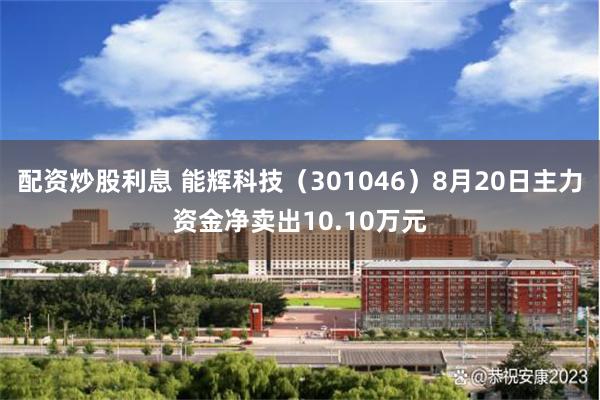 配资炒股利息 能辉科技（301046）8月20日主力资金净卖出10.10万元

@恭祝安康2023